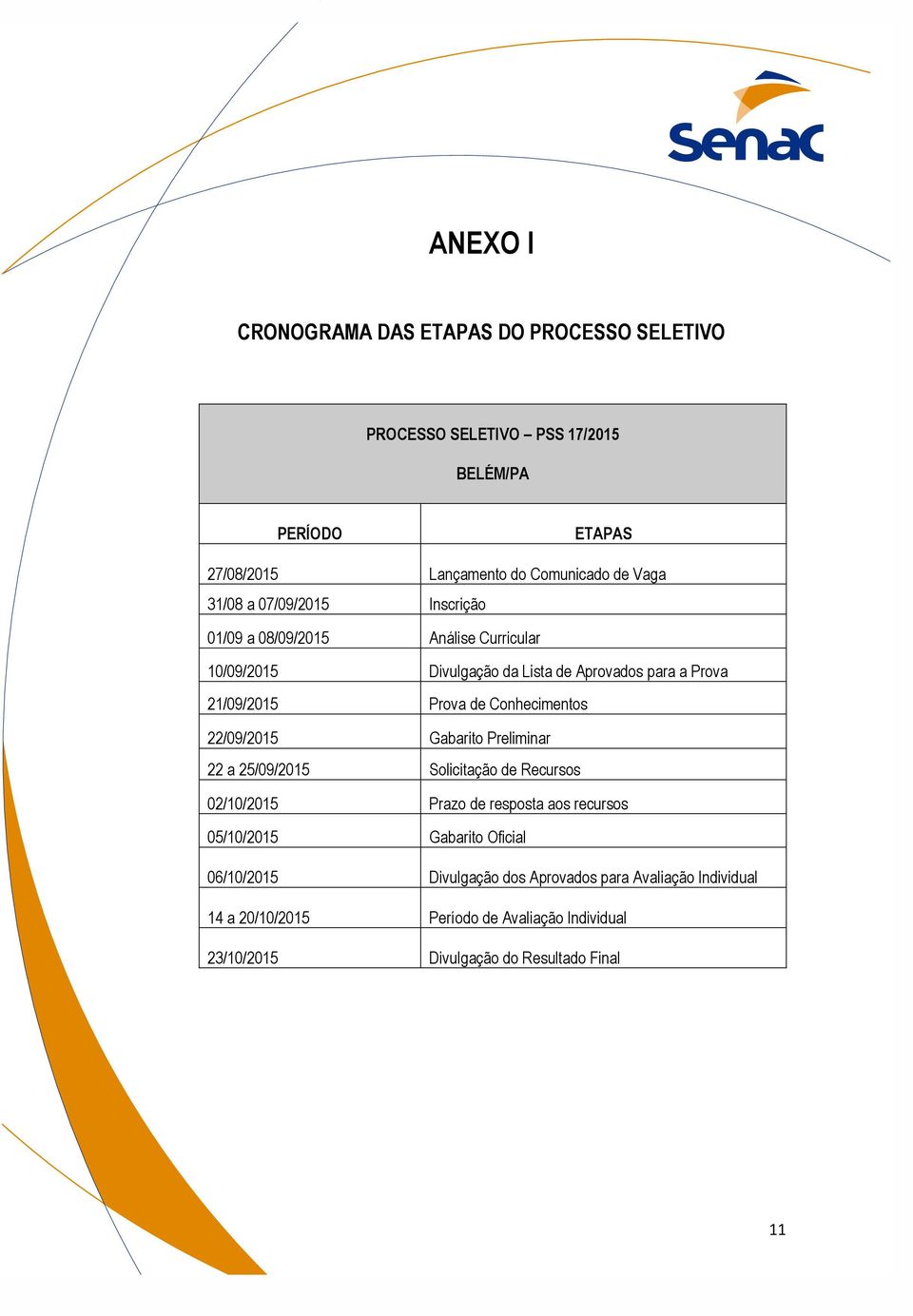 senac

ANEXO I

CRONOGRAMA DAS ETAPAS DO PROCESSO SELETIVO

PROCESSO SELETIVO – PSS 17/2015

BELÉM/PA

| PERÍODO | ETAPAS |
|---|---|
| 27/08/2015 | Lançamento do Comunicado de Vaga |
| 31/08 a 07/09/2015 | Inscrição |
| 01/09 a 08/09/2015 | Análise Curricular |
| 10/09/2015 | Divulgação da Lista de Aprovados para a Prova |
| 21/09/2015 | Prova de Conhecimentos |
| 22/09/2015 | Gabarito Preliminar |
| 22 a 25/09/2015 | Solicitação de Recursos |
| 02/10/2015 | Prazo de resposta aos recursos |
| 05/10/2015 | Gabarito Oficial |
| 06/10/2015 | Divulgação dos Aprovados para Avaliação Individual |
| 14 a 20/10/2015 | Período de Avaliação Individual |
| 23/10/2015 | Divulgação do Resultado Final |

11